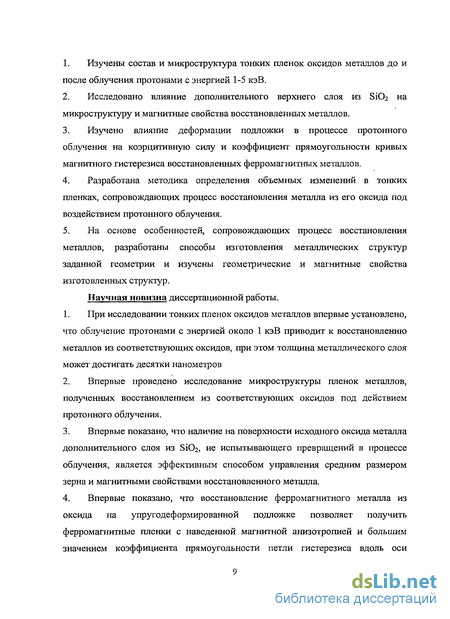 1. Изучены состав и микроструктура тонких пленок оксидов металлов до и после облучения протонами с энергией 1-5 кэВ.

2. Исследовано влияние дополнительного верхнего слоя из $SiO_2$ на микроструктуру и магнитные свойства восстановленных металлов.

3. Изучено влияние деформации подложки в процессе протонного облучения на коэрцитивную силу и коэффициент прямоугольности кривых магнитного гистерезиса восстановленных ферромагнитных металлов.

4. Разработана методика определения объемных изменений в тонких пленках, сопровождающих процесс восстановления металла из его оксида под воздействием протонного облучения.

5. На основе особенностей, сопровождающих процесс восстановления металлов, разработаны способы изготовления металлических структур заданной геометрии и изучены геометрические и магнитные свойства изготовленных структур.

Научная новизна диссертационной работы.

1. При исследовании тонких пленок оксидов металлов впервые установлено, что облучение протонами с энергией около 1 кэВ приводит к восстановлению металлов из соответствующих оксидов, при этом толщина металлического слоя может достигать десятки нанометров

2. Впервые проведено исследование микроструктуры пленок металлов, полученных восстановлением из соответствующих оксидов под действием протонного облучения.

3. Впервые показано, что наличие на поверхности исходного оксида металла дополнительного слоя из $SiO_2$, не испытывающего превращений в процессе облучения, является эффективным способом управления средним размером зерна и магнитными свойствами восстановленного металла.

4. Впервые показано, что восстановление ферромагнитного металла из оксида на упругодеформированной подложке позволяет получить ферромагнитные пленки с наведенной магнитной анизотропией и большим значением коэффициента прямоугольности петли гистерезиса вдоль оси

9

dsLib.net
библиотека диссертаций